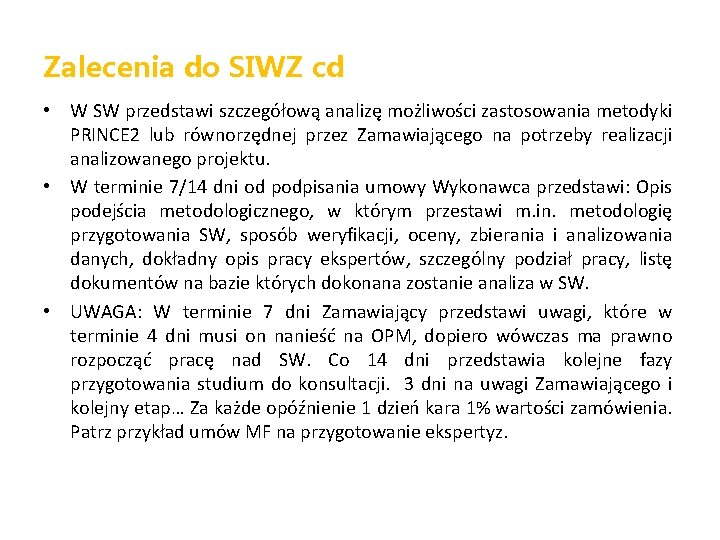 Zalecenia do SIWZ cd

• W SW przedstawi szczegółową analizę możliwości zastosowania metodyki PRINCE2 lub równorzędnej przez Zamawiającego na potrzeby realizacji analizowanego projektu.
• W terminie 7/14 dni od podpisania umowy Wykonawca przedstawi: Opis podejścia metodologicznego, w którym przestawi m.in. metodologię przygotowania SW, sposób weryfikacji, oceny, zbierania i analizowania danych, dokładny opis pracy ekspertów, szczególny podział pracy, listę dokumentów na bazie których dokonana zostanie analiza w SW.
• UWAGA: W terminie 7 dni Zamawiający przedstawi uwagi, które w terminie 4 dni musi on nanieść na OPM, dopiero wówczas ma prawno rozpocząć pracę nad SW. Co 14 dni przedstawia kolejne fazy przygotowania studium do konsultacji. 3 dni na uwagi Zamawiającego i kolejny etap… Za każde opóźnienie 1 dzień kara 1% wartości zamówienia. Patrz przykład umów MF na przygotowanie ekspertyz.